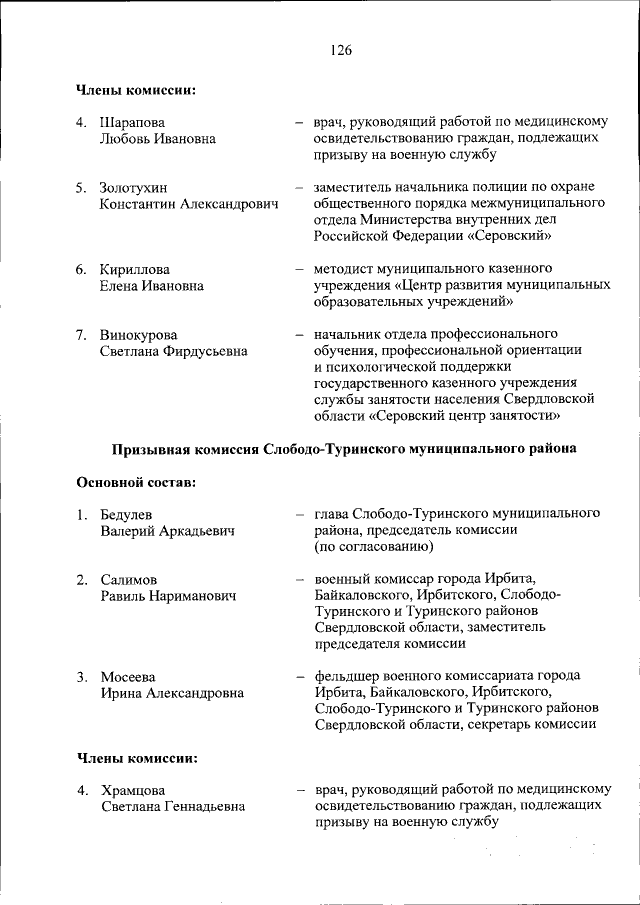 126

Члены комиссии:

4. Шарапова Любовь Ивановна – врач, руководящий работой по медицинскому освидетельствованию граждан, подлежащих призыву на военную службу

5. Золотухин Константин Александрович – заместитель начальника полиции по охране общественного порядка межмуниципального отдела Министерства внутренних дел Российской Федерации «Серовский»

6. Кириллова Елена Ивановна – методист муниципального казенного учреждения «Центр развития муниципальных образовательных учреждений»

7. Винокурова Светлана Фирдусьевна – начальник отдела профессионального обучения, профессиональной ориентации и психологической поддержки государственного казенного учреждения службы занятости населения Свердловской области «Серовский центр занятости»

Призывная комиссия Слободо-Туринского муниципального района

Основной состав:

1. Бедулев Валерий Аркадьевич – глава Слободо-Туринского муниципального района, председатель комиссии (по согласованию)

2. Салимов Равиль Нариманович – военный комиссар города Ирбита, Байкаловского, Ирбитского, Слободо-Туринского и Туринского районов Свердловской области, заместитель председателя комиссии

3. Мосеева Ирина Александровна – фельдшер военного комиссариата города Ирбита, Байкаловского, Ирбитского, Слободо-Туринского и Туринского районов Свердловской области, секретарь комиссии

Члены комиссии:

4. Храмцова Светлана Геннадьевна – врач, руководящий работой по медицинскому освидетельствованию граждан, подлежащих призыву на военную службу